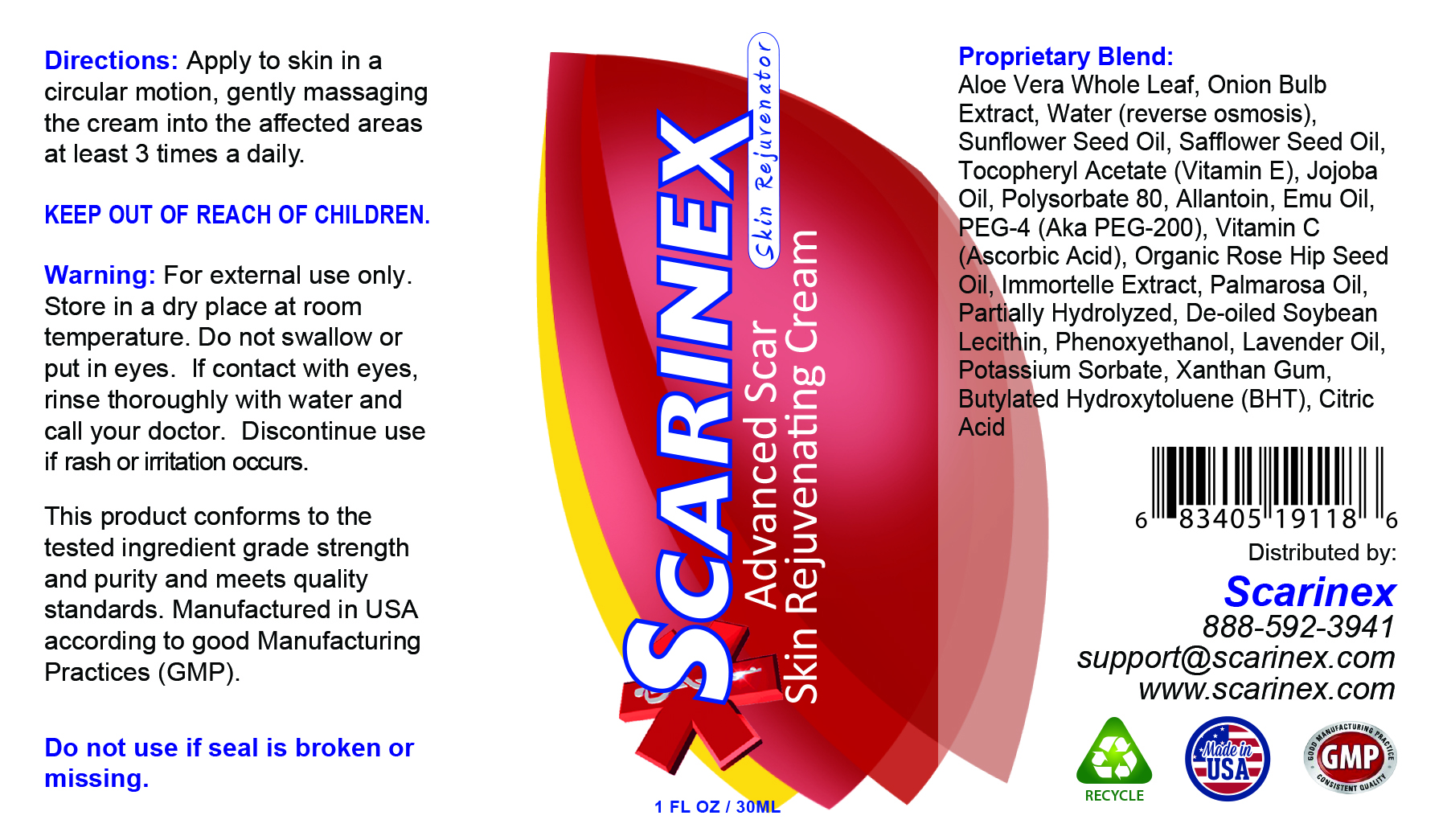 Directions: Apply to skin in a circular motion, gently massaging the cream into the affected areas at least 3 times a daily.

KEEP OUT OF REACH OF CHILDREN.

Warning: For external use only. Store in a dry place at room temperature. Do not swallow or put in eyes. If contact with eyes, rinse thoroughly with water and call your doctor. Discontinue use if rash or irritation occurs.

This product conforms to the tested ingredient grade strength and purity and meets quality standards. Manufactured in USA according to good Manufacturing Practices (GMP).

Do not use if seal is broken or missing.

SCARINEX

Skin Rejuvenator

Advanced Scar Skin Rejuvenating Cream

1 FL OZ / 30ML

Proprietary Blend:
Aloe Vera Whole Leaf, Onion Bulb Extract, Water (reverse osmosis), Sunflower Seed Oil, Safflower Seed Oil, Tocopheryl Acetate (Vitamin E), Jojoba Oil, Polysorbate 80, Allantoin, Emu Oil, PEG-4 (Aka PEG-200), Vitamin C (Ascorbic Acid), Organic Rose Hip Seed Oil, Immortelle Extract, Palmarosa Oil, Partially Hydrolyzed, De-oiled Soybean Lecithin, Phenoxyethanol, Lavender Oil, Potassium Sorbate, Xanthan Gum, Butylated Hydroxytoluene (BHT), Citric Acid

6 83405 19118 6

Distributed by:
Scarinex
888-592-3941
support@scarinex.com
www.scarinex.com

RECYCLE

Made in USA

GOOD MANUFACTURING PRACTICE GMP CONSISTENT QUALITY